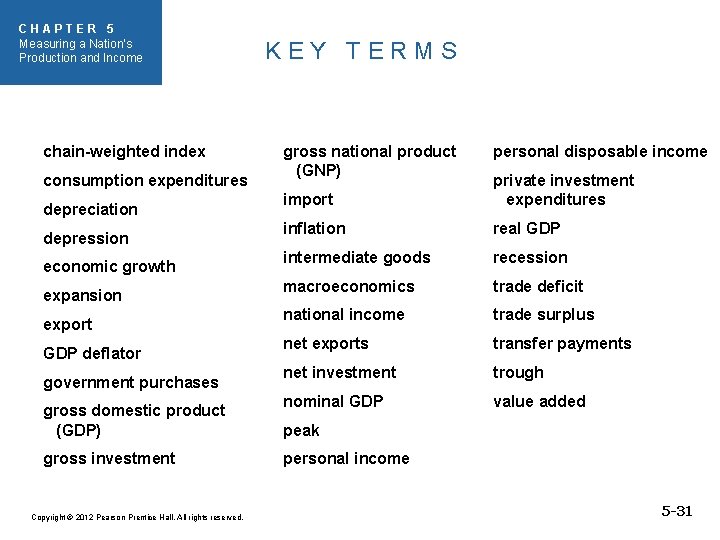 CHAPTER 5
Measuring a Nation's Production and Income

KEY TERMS

chain-weighted index
consumption expenditures
depreciation
depression
economic growth
expansion
export
GDP deflator
government purchases
gross domestic product (GDP)
gross investment

gross national product (GNP)
import
inflation
intermediate goods
macroeconomics
national income
net exports
net investment
nominal GDP
peak
personal income

personal disposable income
private investment expenditures
real GDP
recession
trade deficit
trade surplus
transfer payments
trough
value added

Copyright © 2012 Pearson Prentice Hall. All rights reserved.

5-31